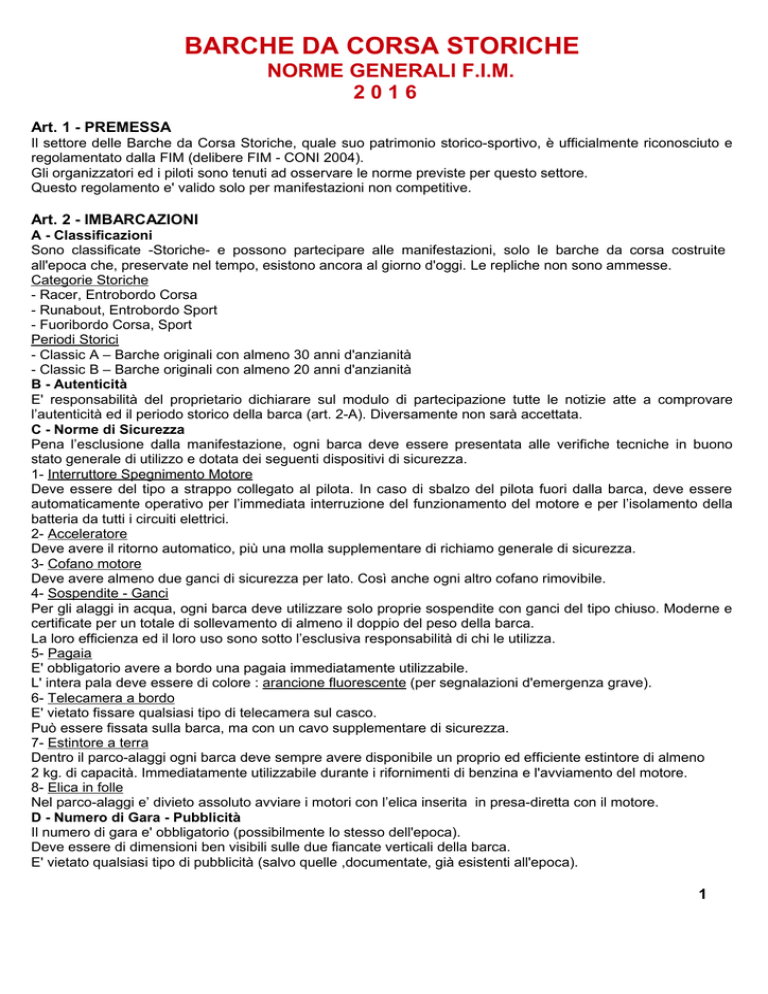 BARCHE DA CORSA STORICHE
NORME GENERALI F.I.M.
2 0 1 6

Art. 1 - PREMESSA
Il settore delle Barche da Corsa Storiche, quale suo patrimonio storico-sportivo, è ufficialmente riconosciuto e regolamentato dalla FIM (delibere FIM - CONI 2004).
Gli organizzatori ed i piloti sono tenuti ad osservare le norme previste per questo settore.
Questo regolamento e' valido solo per manifestazioni non competitive.

Art. 2 - IMBARCAZIONI
A - Classificazioni
Sono classificate -Storiche- e possono partecipare alle manifestazioni, solo le barche da corsa costruite all'epoca che, preservate nel tempo, esistono ancora al giorno d'oggi. Le repliche non sono ammesse.
Categorie Storiche
- Racer, Entrobordo Corsa
- Runabout, Entrobordo Sport
- Fuoribordo Corsa, Sport
Periodi Storici
- Classic A – Barche originali con almeno 30 anni d'anzianità
- Classic B – Barche originali con almeno 20 anni d'anzianità
B - Autenticità
E' responsabilità del proprietario dichiarare sul modulo di partecipazione tutte le notizie atte a comprovare l'autenticità ed il periodo storico della barca (art. 2-A). Diversamente non sarà accettata.
C - Norme di Sicurezza
Pena l'esclusione dalla manifestazione, ogni barca deve essere presentata alle verifiche tecniche in buono stato generale di utilizzo e dotata dei seguenti dispositivi di sicurezza.
1- Interruttore Spegnimento Motore
Deve essere del tipo a strappo collegato al pilota. In caso di sbalzo del pilota fuori dalla barca, deve essere automaticamente operativo per l'immediata interruzione del funzionamento del motore e per l'isolamento della batteria da tutti i circuiti elettrici.
2- Acceleratore
Deve avere il ritorno automatico, più una molla supplementare di richiamo generale di sicurezza.
3- Cofano motore
Deve avere almeno due ganci di sicurezza per lato. Così anche ogni altro cofano rimovibile.
4- Sospendite - Ganci
Per gli alaggi in acqua, ogni barca deve utilizzare solo proprie sospendite con ganci del tipo chiuso. Moderne e certificate per un totale di sollevamento di almeno il doppio del peso della barca.
La loro efficienza ed il loro uso sono sotto l'esclusiva responsabilità di chi le utilizza.
5- Pagaia
E' obbligatorio avere a bordo una pagaia immediatamente utilizzabile.
L' intera pala deve essere di colore : arancione fluorescente (per segnalazioni d'emergenza grave).
6- Telecamera a bordo
E' vietato fissare qualsiasi tipo di telecamera sul casco.
Può essere fissata sulla barca, ma con un cavo supplementare di sicurezza.
7- Estintore a terra
Dentro il parco-alaggi ogni barca deve sempre avere disponibile un proprio ed efficiente estintore di almeno 2 kg. di capacità. Immediatamente utilizzabile durante i rifornimenti di benzina e l'avviamento del motore.
8- Elica in folle
Nel parco-alaggi e' divieto assoluto avviare i motori con l'elica inserita in presa-diretta con il motore.
D - Numero di Gara - Pubblicità
Il numero di gara e' obbligatorio (possibilmente lo stesso dell'epoca).
Deve essere di dimensioni ben visibili sulle due fiancate verticali della barca.
E' vietato qualsiasi tipo di pubblicità (salvo quelle ,documentate, già esistenti all'epoca).

1